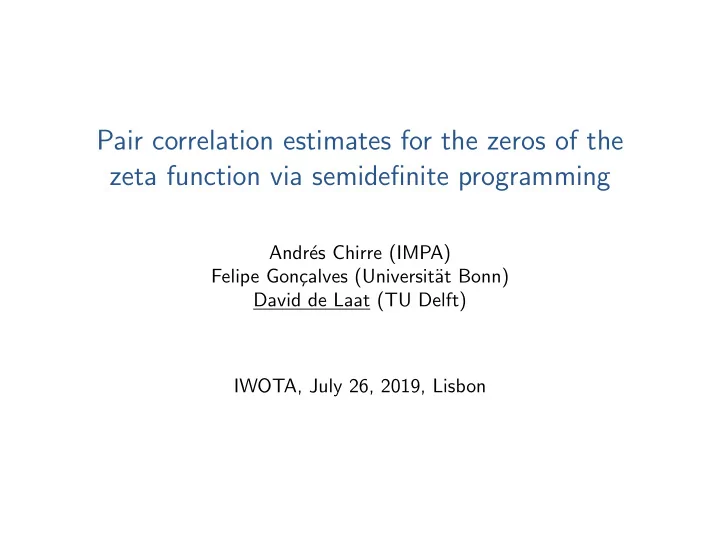 Pair correlation estimates for the zeros of the zeta function via semidefinite programming

Andrés Chirre (IMPA)
Felipe Gonçalves (Universität Bonn)
David de Laat (TU Delft)

IWOTA, July 26, 2019, Lisbon